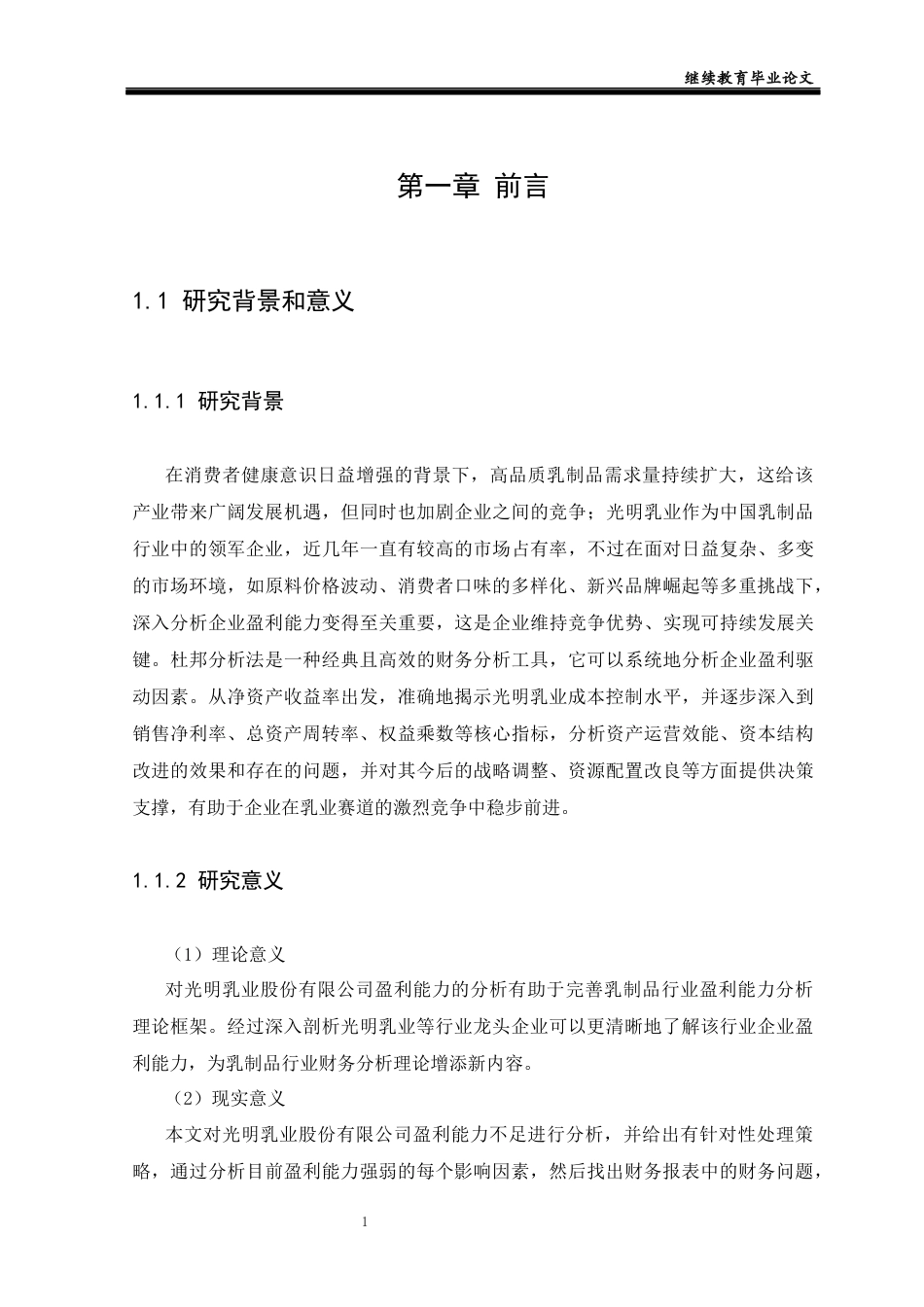 继续教育毕业论文

第一章 前言

1.1 研究背景和意义

1.1.1 研究背景

在消费者健康意识日益增强的背景下，高品质乳制品需求量持续扩大，这给该产业带来广阔发展机遇，但同时也加剧企业之间的竞争；光明乳业作为中国乳制品行业中的领军企业，近几年一直有较高的市场占有率，不过在面对日益复杂、多变的市场环境，如原料价格波动、消费者口味的多样化、新兴品牌崛起等多重挑战下，深入分析企业盈利能力变得至关重要，这是企业维持竞争优势、实现可持续发展关键。杜邦分析法是一种经典且高效的财务分析工具，它可以系统地分析企业盈利驱动因素。从净资产收益率出发，准确地揭示光明乳业成本控制水平，并逐步深入到销售净利率、总资产周转率、权益乘数等核心指标，分析资产运营效能、资本结构改进的效果和存在的问题，并对其今后的战略调整、资源配置改良等方面提供决策支撑，有助于企业在乳业赛道的激烈竞争中稳步前进。

1.1.2 研究意义

（1）理论意义

对光明乳业股份有限公司盈利能力的分析有助于完善乳制品行业盈利能力分析理论框架。经过深入剖析光明乳业等行业龙头企业可以更清晰地了解该行业企业盈利能力，为乳制品行业财务分析理论增添新内容。

（2）现实意义

本文对光明乳业股份有限公司盈利能力不足进行分析，并给出有针对性处理策略，通过分析目前盈利能力强弱的每个影响因素，然后找出财务报表中的财务问题，

1